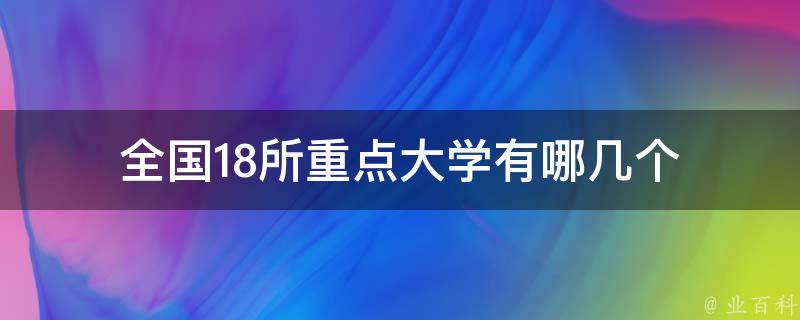 全国18所重点大学有哪几个

@ 业百科